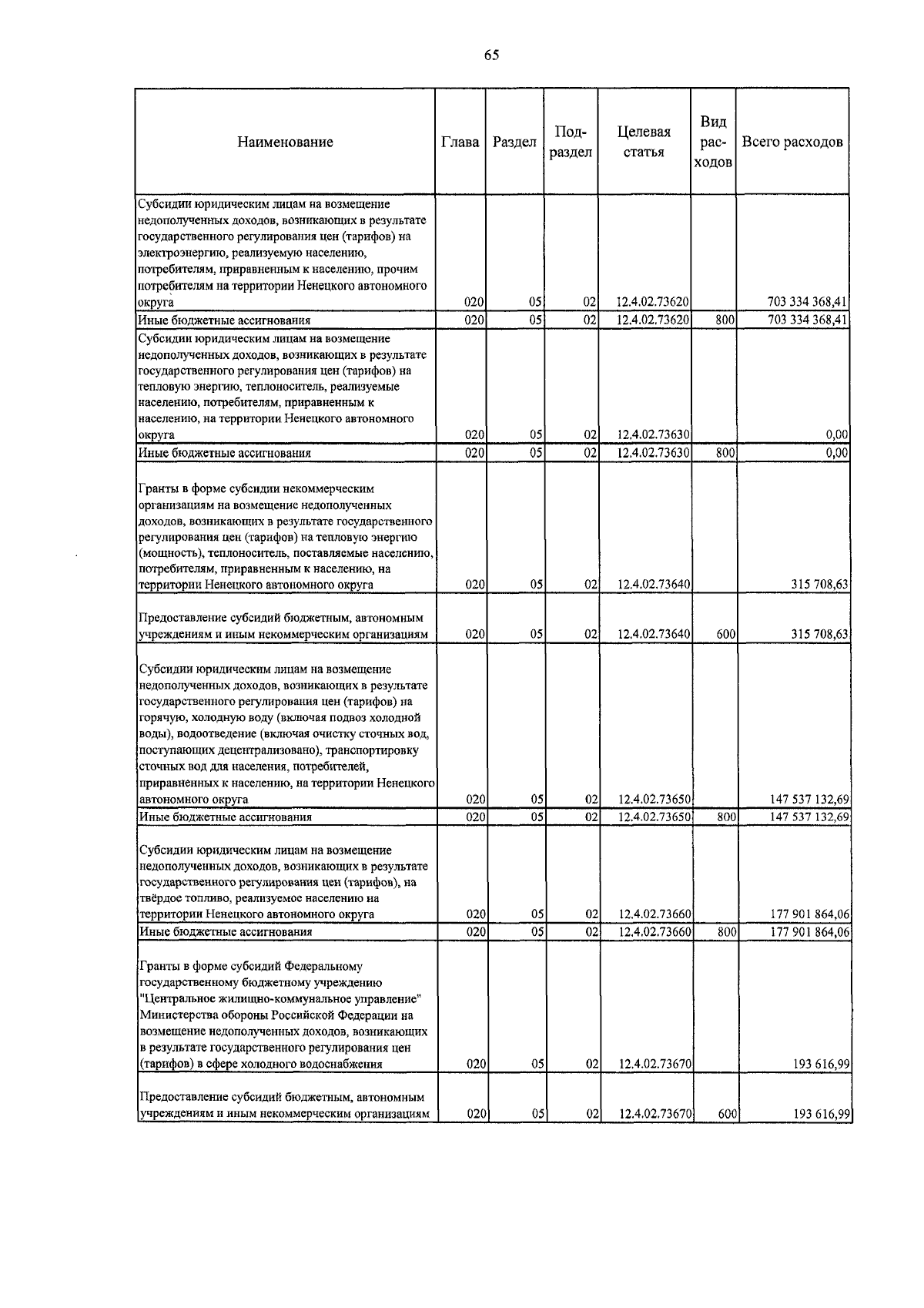 65

| Наименование | Глава | Раздел | Подраздел | Целевая статья | Вид расходов | Всего расходов |
|---|---|---|---|---|---|---|
| Субсидии юридическим лицам на возмещение недополученных доходов, возникающих в результате государственного регулирования цен (тарифов) на электроэнергию, реализуемую населению, потребителям, приравненным к населению, прочим потребителям на территории Ненецкого автономного округа | 020 | 05 | 02 | 12.4.02.73620 | | 703 334 368,41 |
| Иные бюджетные ассигнования | 020 | 05 | 02 | 12.4.02.73620 | 800 | 703 334 368,41 |
| Субсидии юридическим лицам на возмещение недополученных доходов, возникающих в результате государственного регулирования цен (тарифов) на тепловую энергию, теплоноситель, реализуемые населению, потребителям, приравненным к населению, на территории Ненецкого автономного округа | 020 | 05 | 02 | 12.4.02.73630 | | 0,00 |
| Иные бюджетные ассигнования | 020 | 05 | 02 | 12.4.02.73630 | 800 | 0,00 |
| Гранты в форме субсидии некоммерческим организациям на возмещение недополученных доходов, возникающих в результате государственного регулирования цен (тарифов) на тепловую энергию (мощность), теплоноситель, поставляемые населению, потребителям, приравненным к населению, на территории Ненецкого автономного округа | 020 | 05 | 02 | 12.4.02.73640 | | 315 708,63 |
| Предоставление субсидий бюджетным, автономным учреждениям и иным некоммерческим организациям | 020 | 05 | 02 | 12.4.02.73640 | 600 | 315 708,63 |
| Субсидии юридическим лицам на возмещение недополученных доходов, возникающих в результате государственного регулирования цен (тарифов) на горячую, холодную воду (включая подвоз холодной воды), водоотведение (включая очистку сточных вод, поступающих децентрализовано), транспортировку сточных вод для населения, потребителей, приравненных к населению, на территории Ненецкого автономного округа | 020 | 05 | 02 | 12.4.02.73650 | | 147 537 132,69 |
| Иные бюджетные ассигнования | 020 | 05 | 02 | 12.4.02.73650 | 800 | 147 537 132,69 |
| Субсидии юридическим лицам на возмещение недополученных доходов, возникающих в результате государственного регулирования цен (тарифов), на твёрдое топливо, реализуемое населению на территории Ненецкого автономного округа | 020 | 05 | 02 | 12.4.02.73660 | | 177 901 864,06 |
| Иные бюджетные ассигнования | 020 | 05 | 02 | 12.4.02.73660 | 800 | 177 901 864,06 |
| Гранты в форме субсидий Федеральному государственному бюджетному учреждению "Центральное жилищно-коммунальное управление" Министерства обороны Российской Федерации на возмещение недополученных доходов, возникающих в результате государственного регулирования цен (тарифов) в сфере холодного водоснабжения | 020 | 05 | 02 | 12.4.02.73670 | | 193 616,99 |
| Предоставление субсидий бюджетным, автономным учреждениям и иным некоммерческим организациям | 020 | 05 | 02 | 12.4.02.73670 | 600 | 193 616,99 |